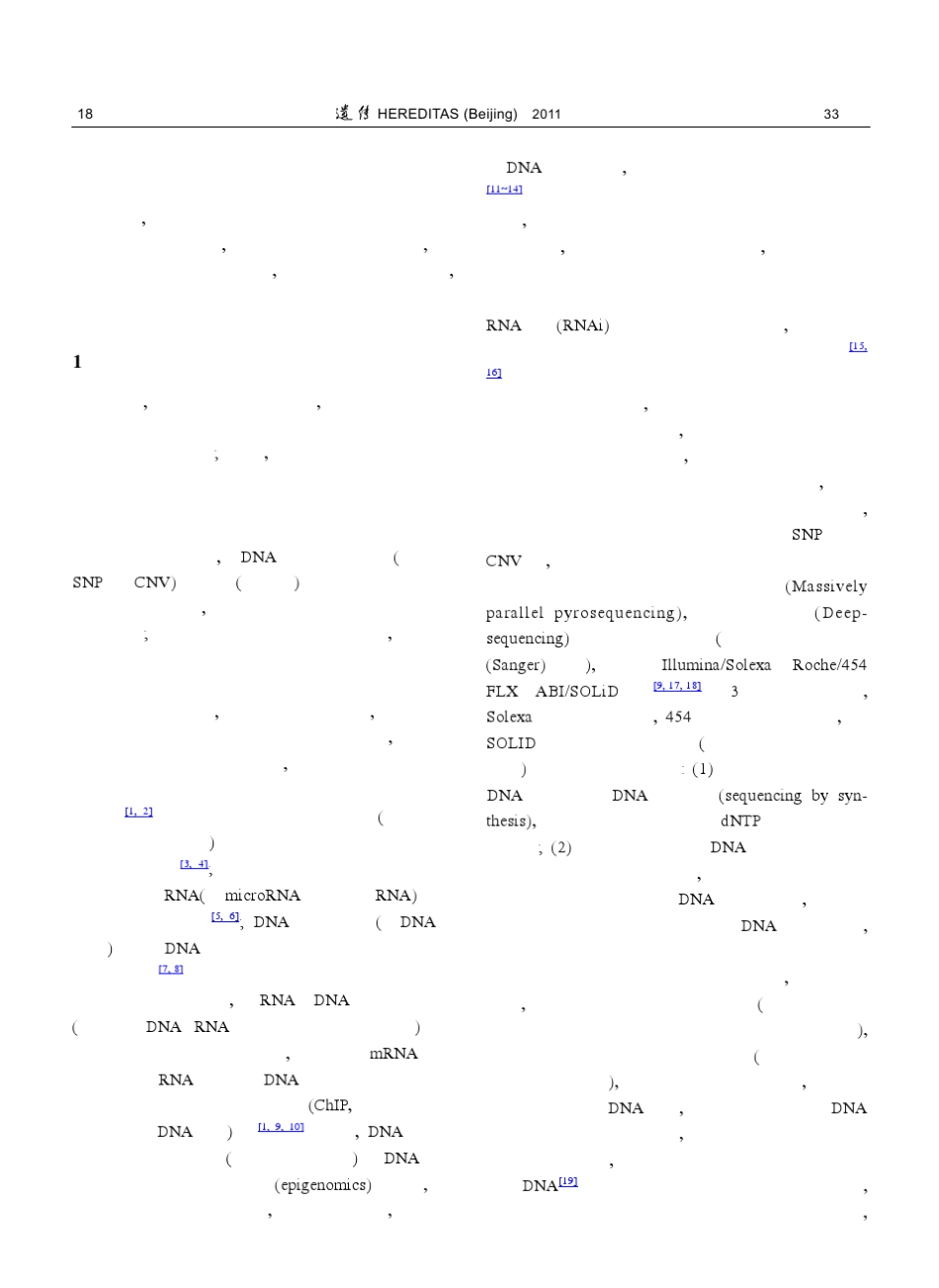 18 遗传 HEREDITAS (Beijing) 2011 33

,
, ,
, ,

1

, ,
; ,

, DNA (
SNP CNV) ( )
,
; ,

, ,
,
,

[1, 2] (
)
[3, 4],
RNA( microRNA RNA)
[5, 6], DNA ( DNA
) DNA
[7, 8]
, RNA DNA
( DNA RNA )
, mRNA
RNA DNA
(ChIP,
DNA ) [1, 9, 10] , DNA
( ) DNA
(epigenomics) ,
, ,

DNA ,
[11~14]
,
, ,

RNA (RNAi) ,
[15, 16]

,
,
,
,
,
SNP
CNV ,
(Massively parallel pyrosequencing), (Deep-sequencing) (
(Sanger) ), Illumina/Solexa Roche/454 FLX ABI/SOLiD [9, 17, 18] 3 ,
Solexa , 454 ,
SOLID (
) : (1)
DNA DNA (sequencing by synthesis), dNTP
; (2) DNA
,
DNA ,
DNA ,
,
, (
),
(
), ,
DNA , DNA
,
,
DNA[19] ,
,